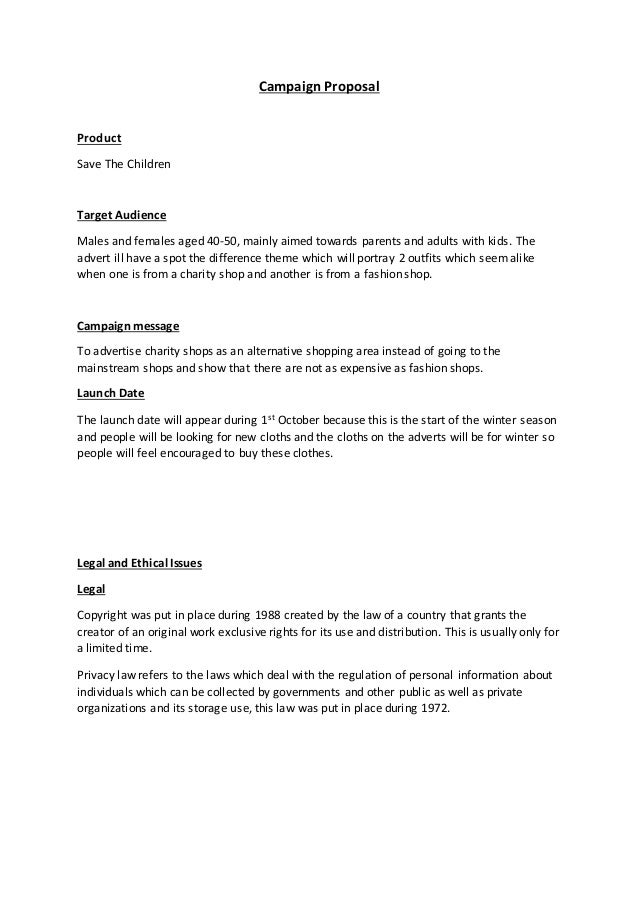 Campaign Proposal

Product

Save The Children

Target Audience

Males and females aged 40-50, mainly aimed towards parents and adults with kids. The advert ill have a spot the difference theme which will portray 2 outfits which seem alike when one is from a charity shop and another is from a fashion shop.

Campaign message

To advertise charity shops as an alternative shopping area instead of going to the mainstream shops and show that there are not as expensive as fashion shops.

Launch Date

The launch date will appear during 1$^{st}$ October because this is the start of the winter season and people will be looking for new cloths and the cloths on the adverts will be for winter so people will feel encouraged to buy these clothes.

Legal and Ethical Issues

Legal

Copyright was put in place during 1988 created by the law of a country that grants the creator of an original work exclusive rights for its use and distribution. This is usually only for a limited time.

Privacy law refers to the laws which deal with the regulation of personal information about individuals which can be collected by governments and other public as well as private organizations and its storage use, this law was put in place during 1972.